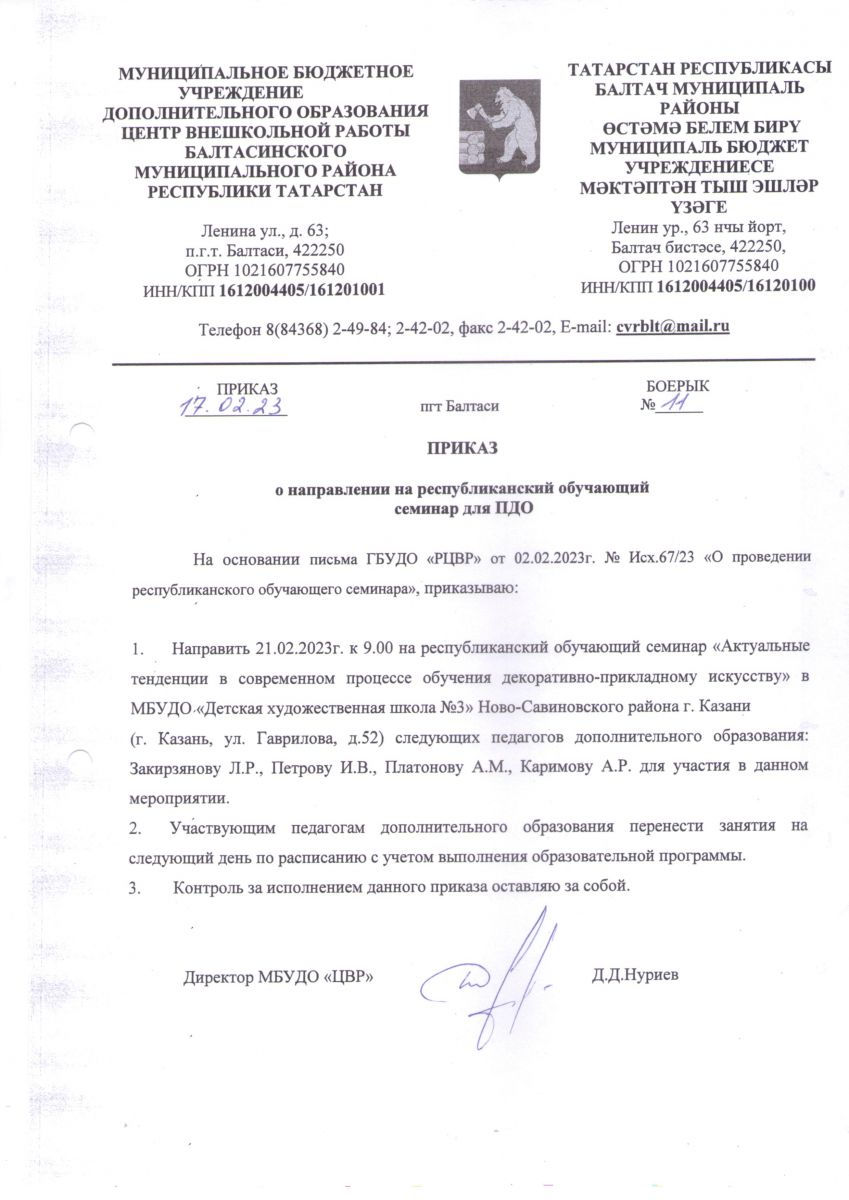 МУНИЦИПАЛЬНОЕ БЮДЖЕТНОЕ УЧРЕЖДЕНИЕ ДОПОЛНИТЕЛЬНОГО ОБРАЗОВАНИЯ ЦЕНТР ВНЕШКОЛЬНОЙ РАБОТЫ БАЛТАСИНСКОГО МУНИЦИПАЛЬНОГО РАЙОНА РЕСПУБЛИКИ ТАТАРСТАН

Ленина ул., д. 63;
п.г.т. Балтаси, 422250
ОГРН 1021607755840
ИНН/КПП 1612004405/161201001

ТАТАРСТАН РЕСПУБЛИКАСЫ БАЛТАЧ МУНИЦИПАЛЬ РАЙОНЫ ӨСТӘМӘ БЕЛЕМ БИРҮ МУНИЦИПАЛЬ БЮДЖЕТ УЧРЕЖДЕНИЕСЕ МӘКТӘПТӘН ТЫШ ЭШЛӘР ҮЗӘГЕ

Ленин ур., 63 нчы йорт,
Балтач бистәсе, 422250,
ОГРН 1021607755840
ИНН/КПП 1612004405/16120100

Телефон 8(84368) 2-49-84; 2-42-02, факс 2-42-02, E-mail: cvrblt@mail.ru

ПРИКАЗ
17.02.23

пгт Балтаси

БОЕРЫК
№ 11

ПРИКАЗ

о направлении на республиканский обучающий семинар для ПДО

На основании письма ГБУДО «РЦВР» от 02.02.2023г. № Исх.67/23 «О проведении республиканского обучающего семинара», приказываю:

1. Направить 21.02.2023г. к 9.00 на республиканский обучающий семинар «Актуальные тенденции в современном процессе обучения декоративно-прикладному искусству» в МБУДО «Детская художественная школа №3» Ново-Савиновского района г. Казани
(г. Казань, ул. Гаврилова, д.52) следующих педагогов дополнительного образования: Закирзянову Л.Р., Петрову И.В., Платонову А.М., Каримову А.Р. для участия в данном мероприятии.
2. Участвующим педагогам дополнительного образования перенести занятия на следующий день по расписанию с учетом выполнения образовательной программы.
3. Контроль за исполнением данного приказа оставляю за собой.

Директор МБУДО «ЦВР»

Д.Д.Нуриев